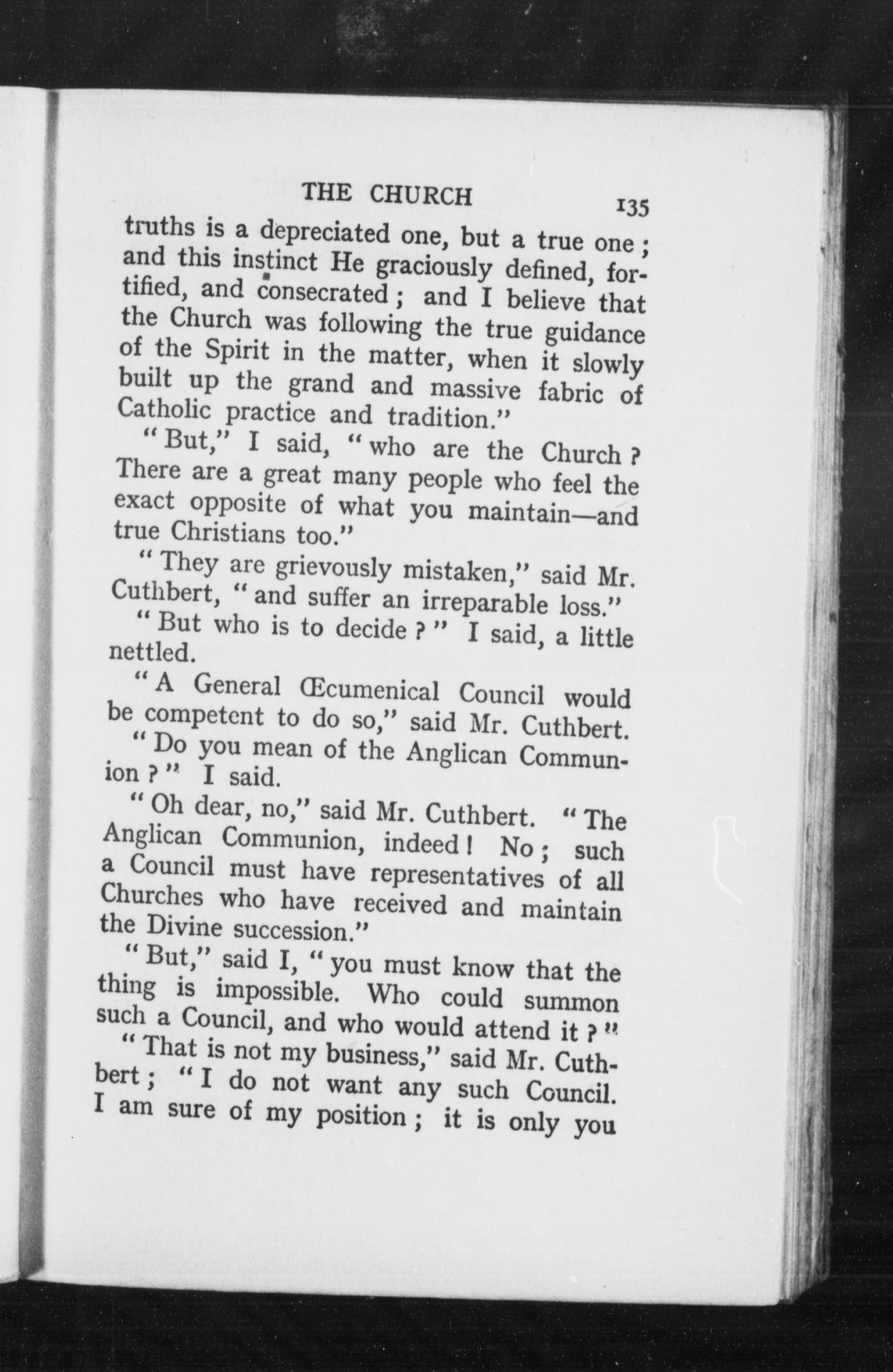 THE CHURCH 135

truths is a depreciated one, but a true one; and this instinct He graciously defined, fortified, and consecrated; and I believe that the Church was following the true guidance of the Spirit in the matter, when it slowly built up the grand and massive fabric of Catholic practice and tradition."

"But," I said, "who are the Church? There are a great many people who feel the exact opposite of what you maintain—and true Christians too."

"They are grievously mistaken," said Mr. Cuthbert, "and suffer an irreparable loss."

"But who is to decide?" I said, a little nettled.

"A General Œcumenical Council would be competent to do so," said Mr. Cuthbert.

"Do you mean of the Anglican Communion?" I said.

"Oh dear, no," said Mr. Cuthbert. "The Anglican Communion, indeed! No; such a Council must have representatives of all Churches who have received and maintain the Divine succession."

"But," said I, "you must know that the thing is impossible. Who could summon such a Council, and who would attend it?"

"That is not my business," said Mr. Cuthbert; "I do not want any such Council. I am sure of my position; it is only you